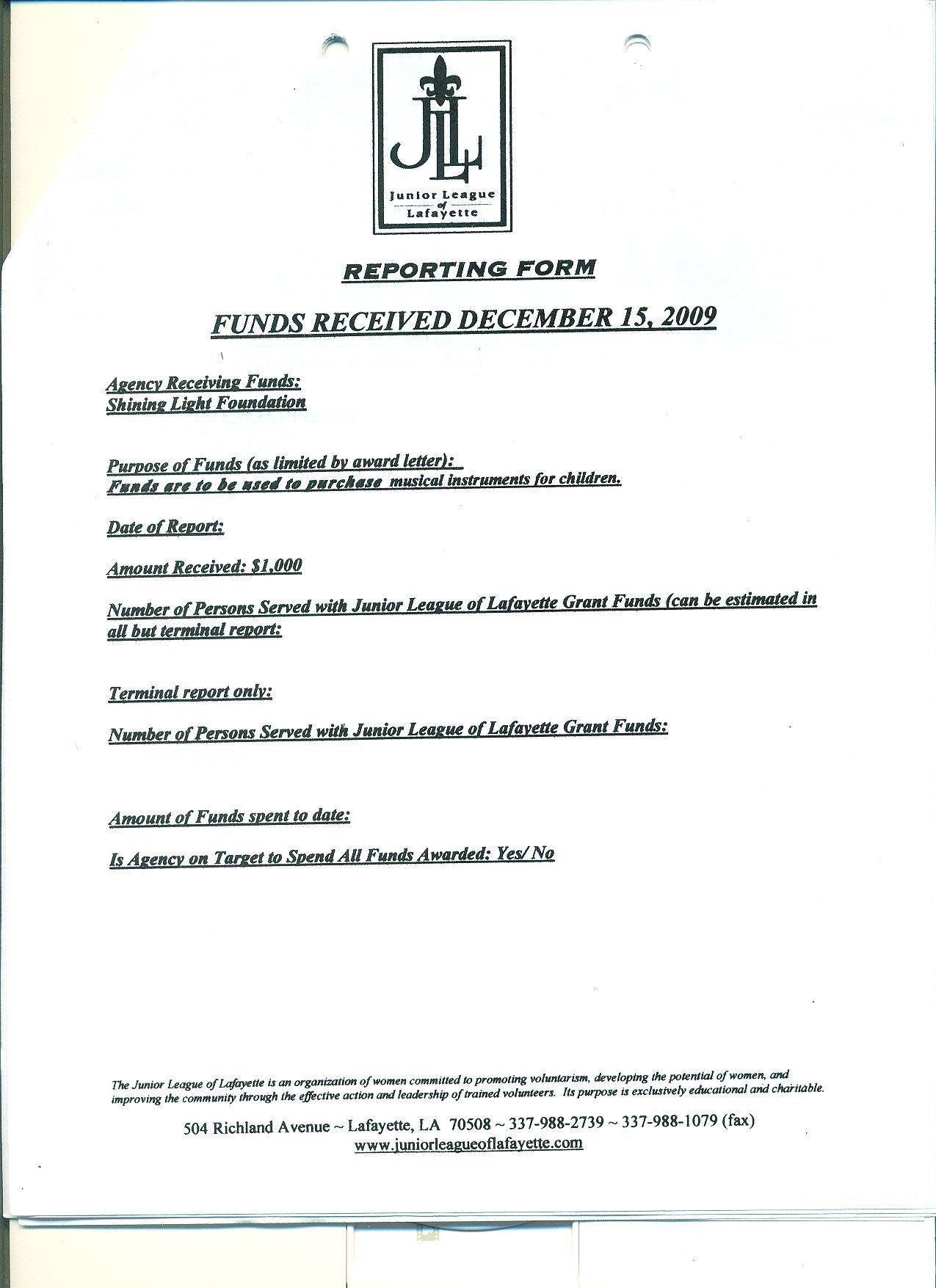 JLL
Junior League of Lafayette

REPORTING FORM

FUNDS RECEIVED DECEMBER 15, 2009

Agency Receiving Funds:
Shining Light Foundation

Purpose of Funds (as limited by award letter):
Funds are to be used to purchase musical instruments for children.

Date of Report:

Amount Received: $1,000

Number of Persons Served with Junior League of Lafayette Grant Funds (can be estimated in all but terminal report:

Terminal report only:

Number of Persons Served with Junior League of Lafayette Grant Funds:

Amount of Funds spent to date:

Is Agency on Target to Spend All Funds Awarded: Yes/ No

The Junior League of Lafayette is an organization of women committed to promoting voluntarism, developing the potential of women, and improving the community through the effective action and leadership of trained volunteers. Its purpose is exclusively educational and charitable.

504 Richland Avenue ~ Lafayette, LA 70508 ~ 337-988-2739 ~ 337-988-1079 (fax)
www.juniorleagueoflafayette.com